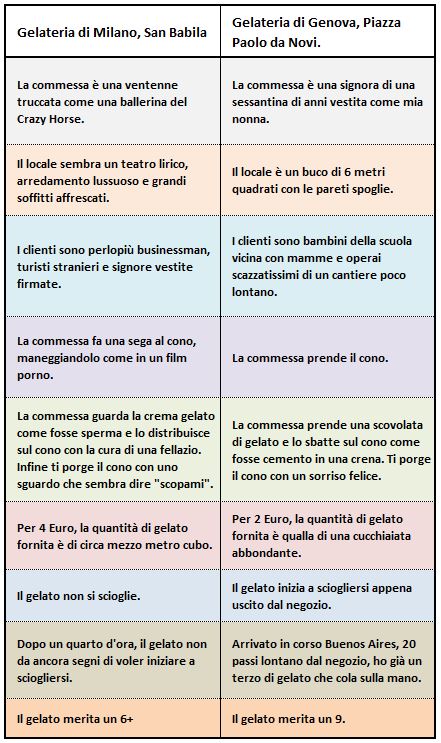 | Gelateria di Milano, San Babila | Gelateria di Genova, Piazza Paolo da Novi. |
|---|---|
| La commessa è una ventenne truccata come una ballerina del Crazy Horse. | La commessa è una signora di una sessantina di anni vestita come mia nonna. |
| Il locale sembra un teatro lirico, arredamento lussuoso e grandi soffitti affrescati. | Il locale è un buco di 6 metri quadrati con le pareti spoglie. |
| I clienti sono perlopiù businessman, turisti stranieri e signore vestite firmate. | I clienti sono bambini della scuola vicina con mamme e operai scazzatissimi di un cantiere poco lontano. |
| La commessa fa una sega al cono, maneggiandolo come in un film porno. | La commessa prende il cono. |
| La commessa guarda la crema gelato come fosse sperma e lo distribuisce sul cono con la cura di una fellazio. Infine ti porge il cono con uno sguardo che sembra dire "scopami". | La commessa prende una scovolata di gelato e lo sbatte sul cono come fosse cemento in una crena. Ti porge il cono con un sorriso felice. |
| Per 4 Euro, la quantità di gelato fornita è di circa mezzo metro cubo. | Per 2 Euro, la quantità di gelato fornita è qualla di una cucchiaiata abbondante. |
| Il gelato non si scioglie. | Il gelato inizia a sciogliersi appena uscito dal negozio. |
| Dopo un quarto d'ora, il gelato non da ancora segni di voler iniziare a sciogliersi. | Arrivato in corso Buenos Aires, 20 passi lontano dal negozio, ho già un terzo di gelato che cola sulla mano. |
| Il gelato merita un 6+ | Il gelato merita un 9. |